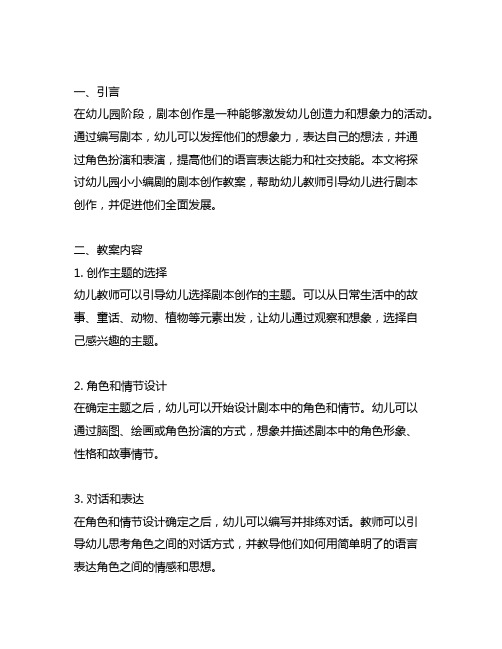 一、引言
在幼儿园阶段，剧本创作是一种能够激发幼儿创造力和想象力的活动。通过编写剧本，幼儿可以发挥他们的想象力，表达自己的想法，并通过角色扮演和表演，提高他们的语言表达能力和社交技能。本文将探讨幼儿园小小编剧的剧本创作教案，帮助幼儿教师引导幼儿进行剧本创作，并促进他们全面发展。

二、教案内容
1. 创作主题的选择
幼儿教师可以引导幼儿选择剧本创作的主题。可以从日常生活中的故事、童话、动物、植物等元素出发，让幼儿通过观察和想象，选择自己感兴趣的主题。

2. 角色和情节设计
在确定主题之后，幼儿可以开始设计剧本中的角色和情节。幼儿可以通过脑图、绘画或角色扮演的方式，想象并描述剧本中的角色形象、性格和故事情节。

3. 对话和表达
在角色和情节设计确定之后，幼儿可以编写并排练对话。教师可以引导幼儿思考角色之间的对话方式，并教导他们如何用简单明了的语言表达角色之间的情感和思想。